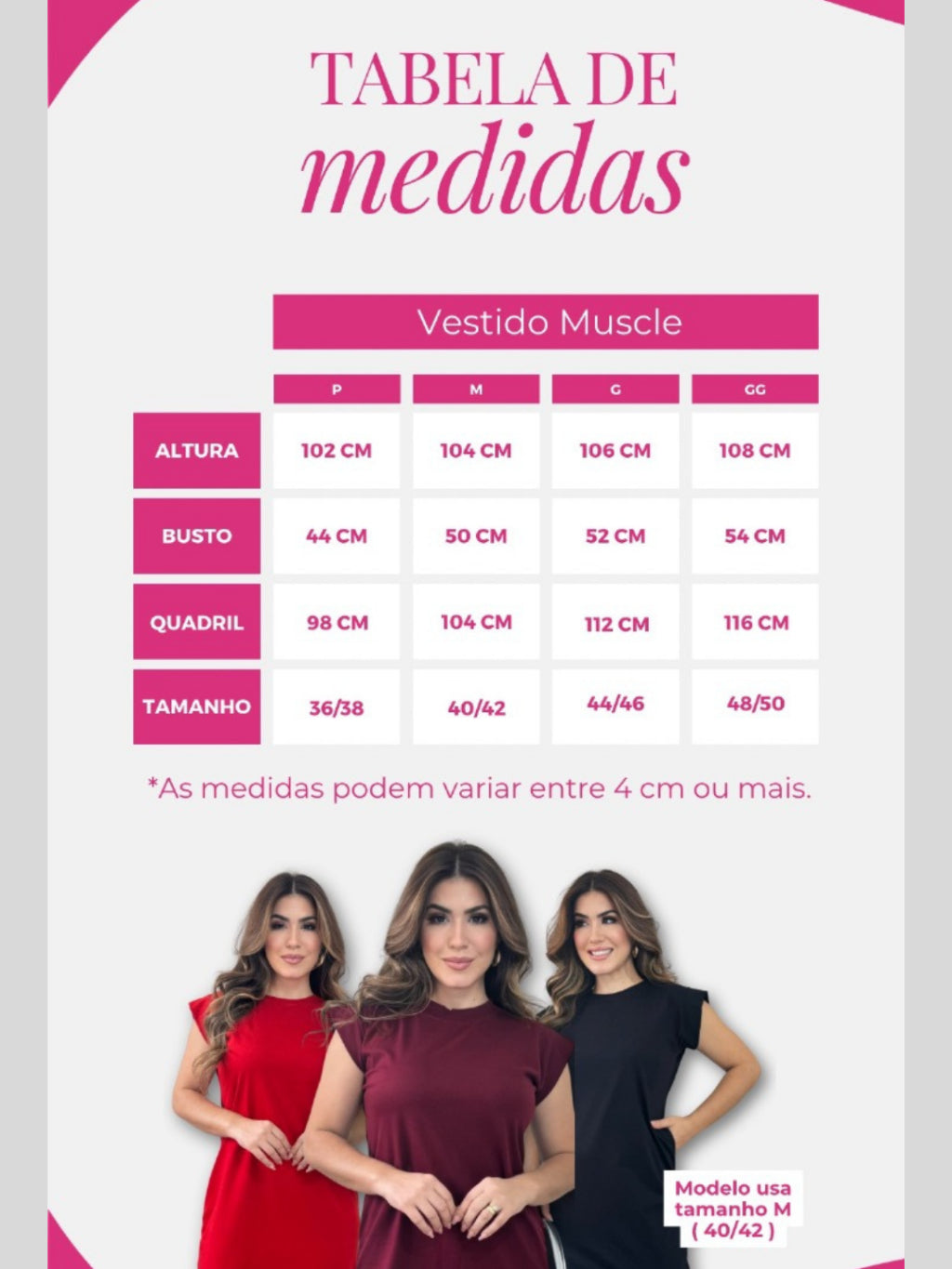 TABELA DE
medidas

Vestido Muscle

| | P | M | G | GG |
|---|---|---|---|---|
| ALTURA | 102 CM | 104 CM | 106 CM | 108 CM |
| BUSTO | 44 CM | 50 CM | 52 CM | 54 CM |
| QUADRIL | 98 CM | 104 CM | 112 CM | 116 CM |
| TAMANHO | 36/38 | 40/42 | 44/46 | 48/50 |

*As medidas podem variar entre 4 cm ou mais.

Modelo usa tamanho M ( 40/42 )